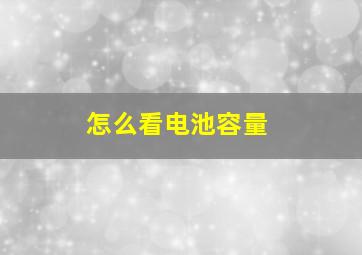 怎么看电池容量